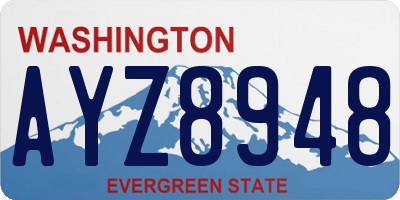 WASHINGTON
AYZ8948
EVERGREEN STATE